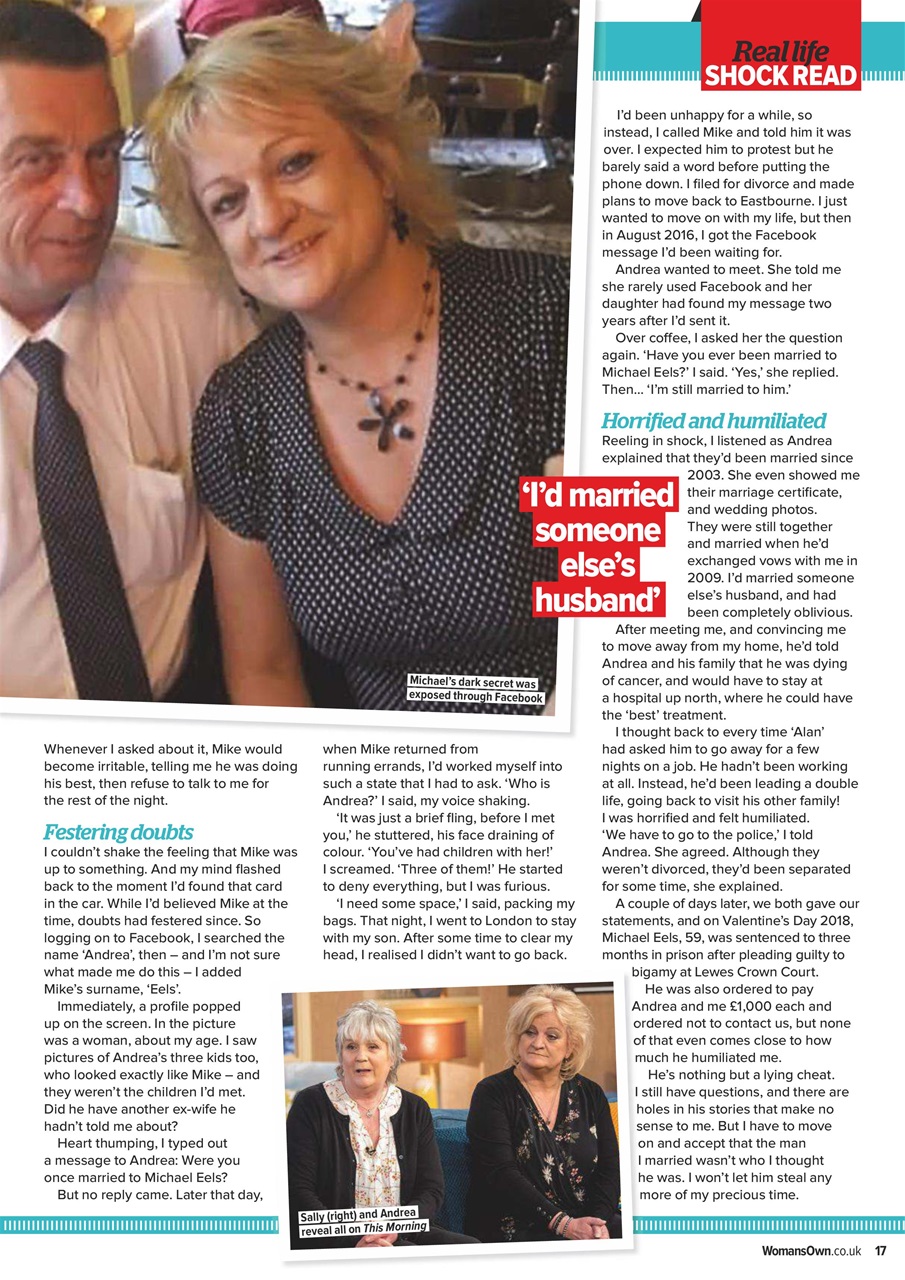 Real life
SHOCK READ

Michael's dark secret was exposed through Facebook

Whenever I asked about it, Mike would become irritable, telling me he was doing his best, then refuse to talk to me for the rest of the night.

Festering doubts
I couldn't shake the feeling that Mike was up to something. And my mind flashed back to the moment I'd found that card in the car. While I'd believed Mike at the time, doubts had festered since. So logging on to Facebook, I searched the name 'Andrea', then – and I'm not sure what made me do this – I added Mike's surname, 'Eels'.

Immediately, a profile popped up on the screen. In the picture was a woman, about my age. I saw pictures of Andrea's three kids too, who looked exactly like Mike – and they weren't the children I'd met. Did he have another ex-wife he hadn't told me about?

Heart thumping, I typed out a message to Andrea: Were you once married to Michael Eels?

But no reply came. Later that day, when Mike returned from running errands, I'd worked myself into such a state that I had to ask. 'Who is Andrea?' I said, my voice shaking.

'It was just a brief fling, before I met you,' he stuttered, his face draining of colour. 'You've had children with her!' I screamed. 'Three of them!' He started to deny everything, but I was furious.

'I need some space,' I said, packing my bags. That night, I went to London to stay with my son. After some time to clear my head, I realised I didn't want to go back.

Sally (right) and Andrea reveal all on This Morning

I'd been unhappy for a while, so instead, I called Mike and told him it was over. I expected him to protest but he barely said a word before putting the phone down. I filed for divorce and made plans to move back to Eastbourne. I just wanted to move on with my life, but then in August 2016, I got the Facebook message I'd been waiting for.

Andrea wanted to meet. She told me she rarely used Facebook and her daughter had found my message two years after I'd sent it.

Over coffee, I asked her the question again. 'Have you ever been married to Michael Eels?' I said. 'Yes,' she replied. Then... 'I'm still married to him.'

Horrified and humiliated
Reeling in shock, I listened as Andrea explained that they'd been married since 2003. She even showed me their marriage certificate, and wedding photos. They were still together and married when he'd exchanged vows with me in 2009. I'd married someone else's husband, and had been completely oblivious.

'I'd married someone else's husband'

After meeting me, and convincing me to move away from my home, he'd told Andrea and his family that he was dying of cancer, and would have to stay at a hospital up north, where he could have the 'best' treatment.

I thought back to every time 'Alan' had asked him to go away for a few nights on a job. He hadn't been working at all. Instead, he'd been leading a double life, going back to visit his other family! I was horrified and felt humiliated. 'We have to go to the police,' I told Andrea. She agreed. Although they weren't divorced, they'd been separated for some time, she explained.

A couple of days later, we both gave our statements, and on Valentine's Day 2018, Michael Eels, 59, was sentenced to three months in prison after pleading guilty to bigamy at Lewes Crown Court.

He was also ordered to pay Andrea and me £1,000 each and ordered not to contact us, but none of that even comes close to how much he humiliated me.

He's nothing but a lying cheat. I still have questions, and there are holes in his stories that make no sense to me. But I have to move on and accept that the man I married wasn't who I thought he was. I won't let him steal any more of my precious time.

WomansOwn.co.uk 17